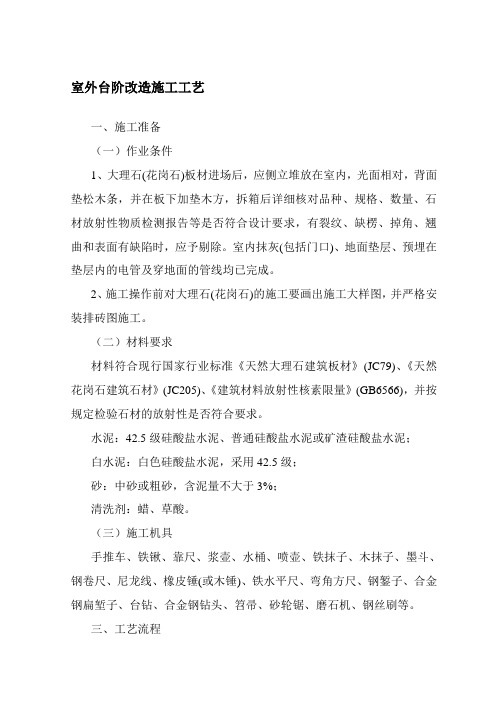 室外台阶改造施工工艺

一、施工准备

（一）作业条件

1、大理石(花岗石)板材进场后，应侧立堆放在室内，光面相对，背面垫松木条，并在板下加垫木方，拆箱后详细核对品种、规格、数量、石材放射性物质检测报告等是否符合设计要求，有裂纹、缺楞、掉角、翘曲和表面有缺陷时，应予剔除。室内抹灰(包括门口)、地面垫层、预埋在垫层内的电管及穿地面的管线均已完成。

2、施工操作前对大理石(花岗石)的施工要画出施工大样图，并严格安装排砖图施工。

（二）材料要求

材料符合现行国家行业标准《天然大理石建筑板材》(JC79)、《天然花岗石建筑石材》(JC205)、《建筑材料放射性核素限量》(GB6566)，并按规定检验石材的放射性是否符合要求。

水泥：42.5 级硅酸盐水泥、普通硅酸盐水泥或矿渣硅酸盐水泥；

白水泥：白色硅酸盐水泥，采用 42.5 级；

砂：中砂或粗砂，含泥量不大于 3%；

清洗剂：蜡、草酸。

（三）施工机具

手推车、铁锹、靠尺、浆壶、水桶、喷壶、铁抹子、木抹子、墨斗、钢卷尺、尼龙线、橡皮锤(或木锤)、铁水平尺、弯角方尺、钢錾子、合金钢扁錾子、台钻、合金钢钻头、笤帚、砂轮锯、磨石机、钢丝刷等。

三、工艺流程